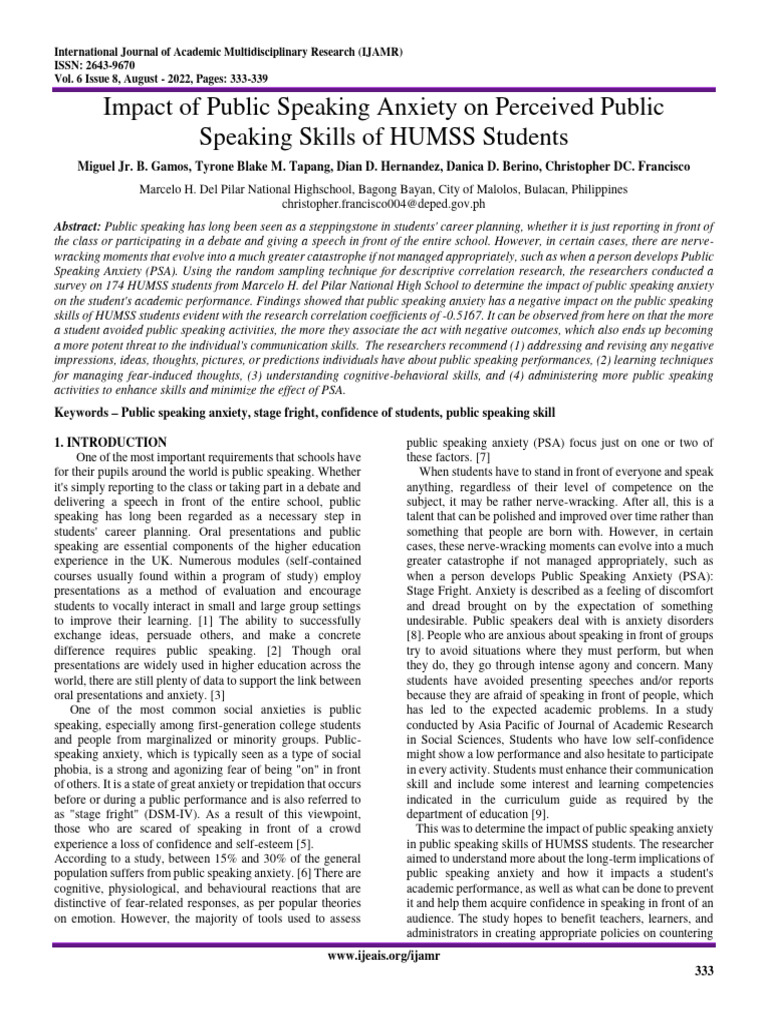 International Journal of Academic Multidisciplinary Research (IJAMR)
ISSN: 2643-9670
Vol. 6 Issue 8, August - 2022, Pages: 333-339

Impact of Public Speaking Anxiety on Perceived Public Speaking Skills of HUMSS Students

Miguel Jr. B. Gamos, Tyrone Blake M. Tapang, Dian D. Hernandez, Danica D. Berino, Christopher DC. Francisco

Marcelo H. Del Pilar National Highschool, Bagong Bayan, City of Malolos, Bulacan, Philippines
christopher.francisco004@deped.gov.ph

Abstract: Public speaking has long been seen as a steppingstone in students' career planning, whether it is just reporting in front of the class or participating in a debate and giving a speech in front of the entire school. However, in certain cases, there are nerve-wracking moments that evolve into a much greater catastrophe if not managed appropriately, such as when a person develops Public Speaking Anxiety (PSA). Using the random sampling technique for descriptive correlation research, the researchers conducted a survey on 174 HUMSS students from Marcelo H. del Pilar National High School to determine the impact of public speaking anxiety on the student's academic performance. Findings showed that public speaking anxiety has a negative impact on the public speaking skills of HUMSS students evident with the research correlation coefficients of -0.5167. It can be observed from here on that the more a student avoided public speaking activities, the more they associate the act with negative outcomes, which also ends up becoming a more potent threat to the individual's communication skills. The researchers recommend (1) addressing and revising any negative impressions, ideas, thoughts, pictures, or predictions individuals have about public speaking performances, (2) learning techniques for managing fear-induced thoughts, (3) understanding cognitive-behavioral skills, and (4) administering more public speaking activities to enhance skills and minimize the effect of PSA.

Keywords – Public speaking anxiety, stage fright, confidence of students, public speaking skill

1. INTRODUCTION
One of the most important requirements that schools have for their pupils around the world is public speaking. Whether it's simply reporting to the class or taking part in a debate and delivering a speech in front of the entire school, public speaking has long been regarded as a necessary step in students' career planning. Oral presentations and public speaking are essential components of the higher education experience in the UK. Numerous modules (self-contained courses usually found within a program of study) employ presentations as a method of evaluation and encourage students to vocally interact in small and large group settings to improve their learning. [1] The ability to successfully exchange ideas, persuade others, and make a concrete difference requires public speaking. [2] Though oral presentations are widely used in higher education across the world, there are still plenty of data to support the link between oral presentations and anxiety. [3]
One of the most common social anxieties is public speaking, especially among first-generation college students and people from marginalized or minority groups. Public-speaking anxiety, which is typically seen as a type of social phobia, is a strong and agonizing fear of being "on" in front of others. It is a state of great anxiety or trepidation that occurs before or during a public performance and is also referred to as "stage fright" (DSM-IV). As a result of this viewpoint, those who are scared of speaking in front of a crowd experience a loss of confidence and self-esteem [5].
According to a study, between 15% and 30% of the general population suffers from public speaking anxiety. [6] There are cognitive, physiological, and behavioural reactions that are distinctive of fear-related responses, as per popular theories on emotion. However, the majority of tools used to assess public speaking anxiety (PSA) focus just on one or two of these factors. [7]
When students have to stand in front of everyone and speak anything, regardless of their level of competence on the subject, it may be rather nerve-wracking. After all, this is a talent that can be polished and improved over time rather than something that people are born with. However, in certain cases, these nerve-wracking moments can evolve into a much greater catastrophe if not managed appropriately, such as when a person develops Public Speaking Anxiety (PSA): Stage Fright. Anxiety is described as a feeling of discomfort and dread brought on by the expectation of something undesirable. Public speakers deal with is anxiety disorders [8]. People who are anxious about speaking in front of groups try to avoid situations where they must perform, but when they do, they go through intense agony and concern. Many students have avoided presenting speeches and/or reports because they are afraid of speaking in front of people, which has led to the expected academic problems. In a study conducted by Asia Pacific of Journal of Academic Research in Social Sciences, Students who have low self-confidence might show a low performance and also hesitate to participate in every activity. Students must enhance their communication skill and include some interest and learning competencies indicated in the curriculum guide as required by the department of education [9].
This was to determine the impact of public speaking anxiety in public speaking skills of HUMSS students. The researcher aimed to understand more about the long-term implications of public speaking anxiety and how it impacts a student's academic performance, as well as what can be done to prevent it and help them acquire confidence in speaking in front of an audience. The study hopes to benefit teachers, learners, and administrators in creating appropriate policies on countering

www.ijeais.org/ijamr
333